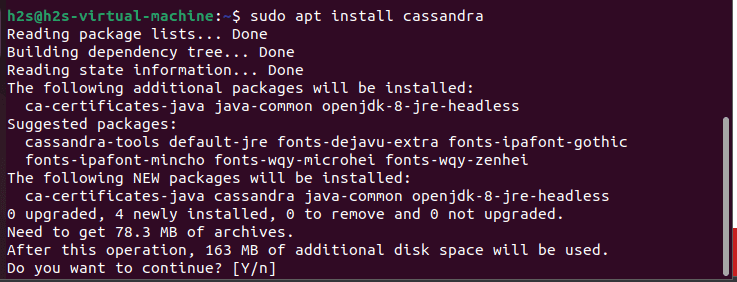 h2s@h2s-virtual-machine:~$ sudo apt install cassandra
Reading package lists... Done
Building dependency tree... Done
Reading state information... Done
The following additional packages will be installed:
  ca-certificates-java java-common openjdk-8-jre-headless
Suggested packages:
  cassandra-tools default-jre fonts-dejavu-extra fonts-ipafont-gothic
  fonts-ipafont-mincho fonts-wqy-microhei fonts-wqy-zenhei
The following NEW packages will be installed:
  ca-certificates-java cassandra java-common openjdk-8-jre-headless
0 upgraded, 4 newly installed, 0 to remove and 0 not upgraded.
Need to get 78.3 MB of archives.
After this operation, 163 MB of additional disk space will be used.
Do you want to continue? [Y/n]